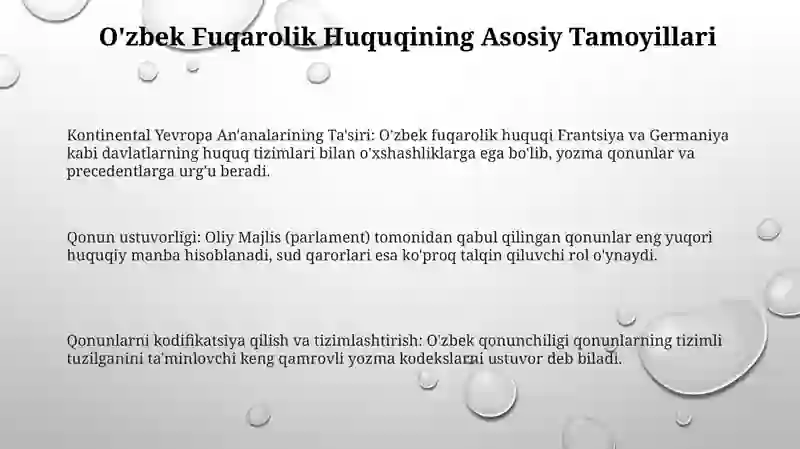 O'zbek Fuqarolik Huquqining Asosiy Tamoyillari

Kontinental Yevropa An'analarining Ta'siri: O'zbek fuqarolik huquqi Frantsiya va Germaniya kabi davlatlarning huquq tizimlari bilan o'xshashliklarga ega bo'lib, yozma qonunlar va precedentlarga urg'u beradi.

Qonun ustuvorligi: Oliy Majlis (parlament) tomonidan qabul qilingan qonunlar eng yuqori huquqiy manba hisoblanadi, sud qarorlari esa ko'proq talqin qiluvchi rol o'ynaydi.

Qonunlarni kodifikatsiya qilish va tizimlashtirish: O'zbek qonunchiligi qonunlarning tizimli tuzilganini ta'minlovchi keng qamrovli yozma kodekslarni ustuvor deb biladi.